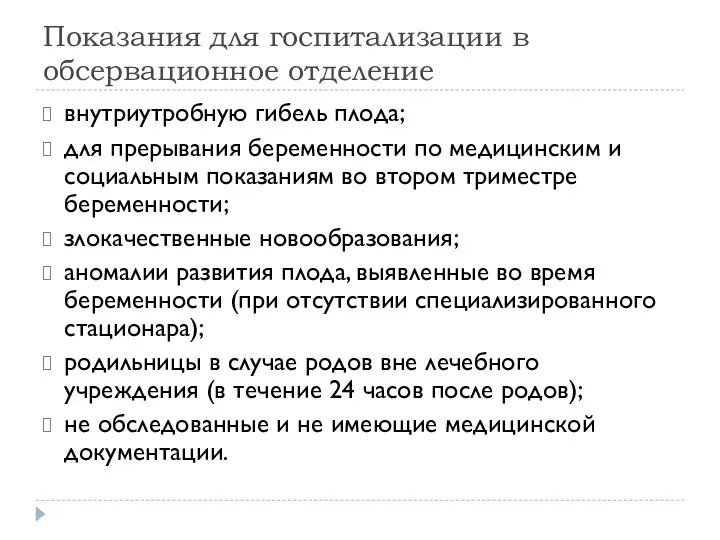 Показания для госпитализации в обсервационное отделение

внутриутробную гибель плода;

для прерывания беременности по медицинским и социальным показаниям во втором триместре беременности;

злокачественные новообразования;

аномалии развития плода, выявленные во время беременности (при отсутствии специализированного стационара);

родильницы в случае родов вне лечебного учреждения (в течение 24 часов после родов);

не обследованные и не имеющие медицинской документации.